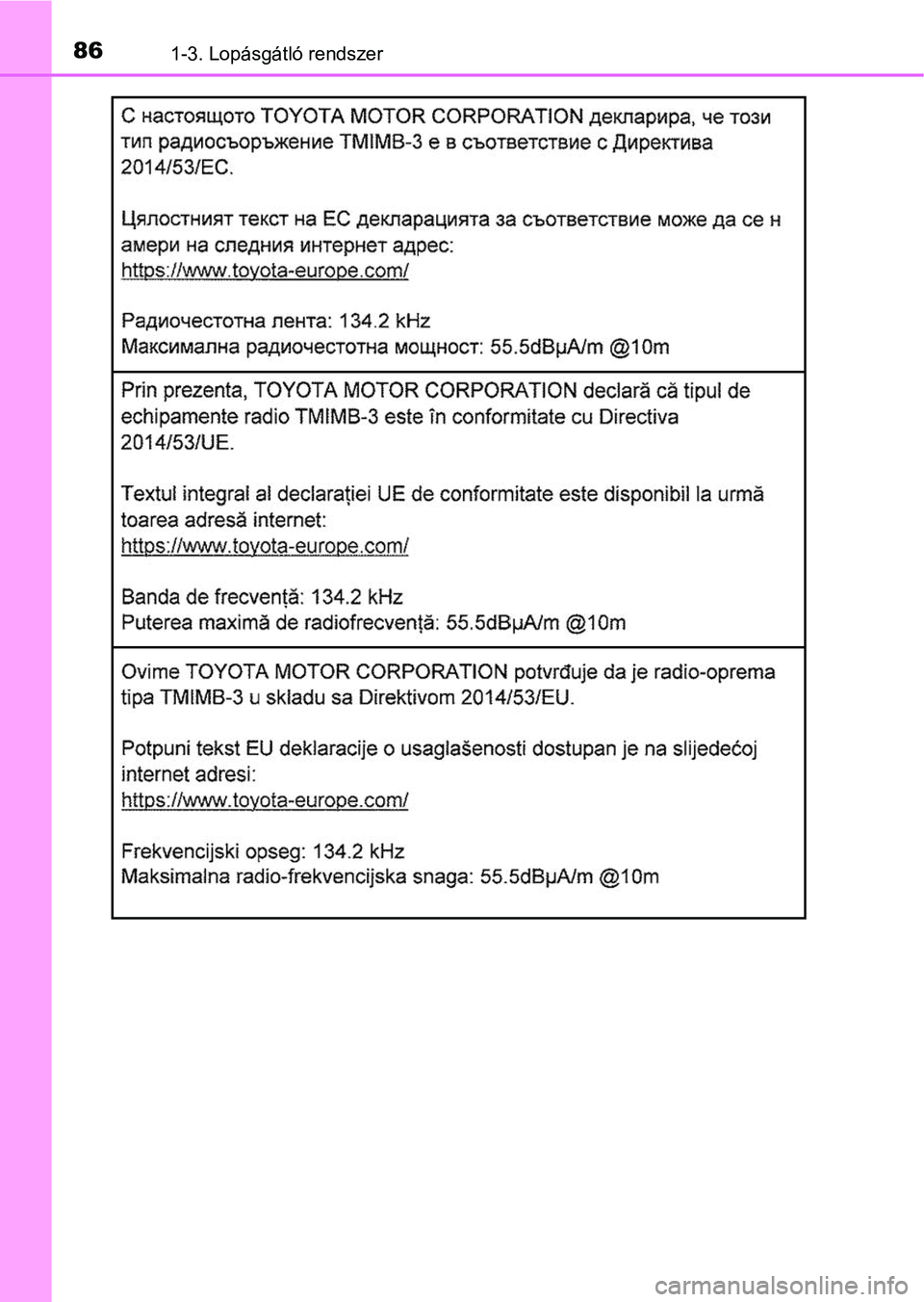 86 1-3. Lopásgátló rendszer

С настоящото TOYOTA MOTOR CORPORATION декларира, че този тип радиосъоръжение TMIMB-3 е в съответствие с Директива 2014/53/ЕС.

Цялостният текст на ЕС декларацията за съответствие може да се н амери на следния интернет адрес:
https://www.toyota-europe.com/

Радиочестотна лента: 134.2 kHz
Максимална радиочестотна мощност: 55.5dBμA/m @10m

Prin prezenta, TOYOTA MOTOR CORPORATION declară că tipul de echipamente radio TMIMB-3 este în conformitate cu Directiva 2014/53/UE.

Textul integral al declarației UE de conformitate este disponibil la urmă toarea adresă internet:
https://www.toyota-europe.com/

Banda de frecvență: 134.2 kHz
Puterea maximă de radiofrecvență: 55.5dBμA/m @10m

Ovime TOYOTA MOTOR CORPORATION potvrđuje da je radio-oprema tipa TMIMB-3 u skladu sa Direktivom 2014/53/EU.

Potpuni tekst EU deklaracije o usaglašenosti dostupan je na slijedećoj internet adresi:
https://www.toyota-europe.com/

Frekvencijski opseg: 134.2 kHz
Maksimalna radio-frekvencijska snaga: 55.5dBμA/m @10m

carmanualsonline.info